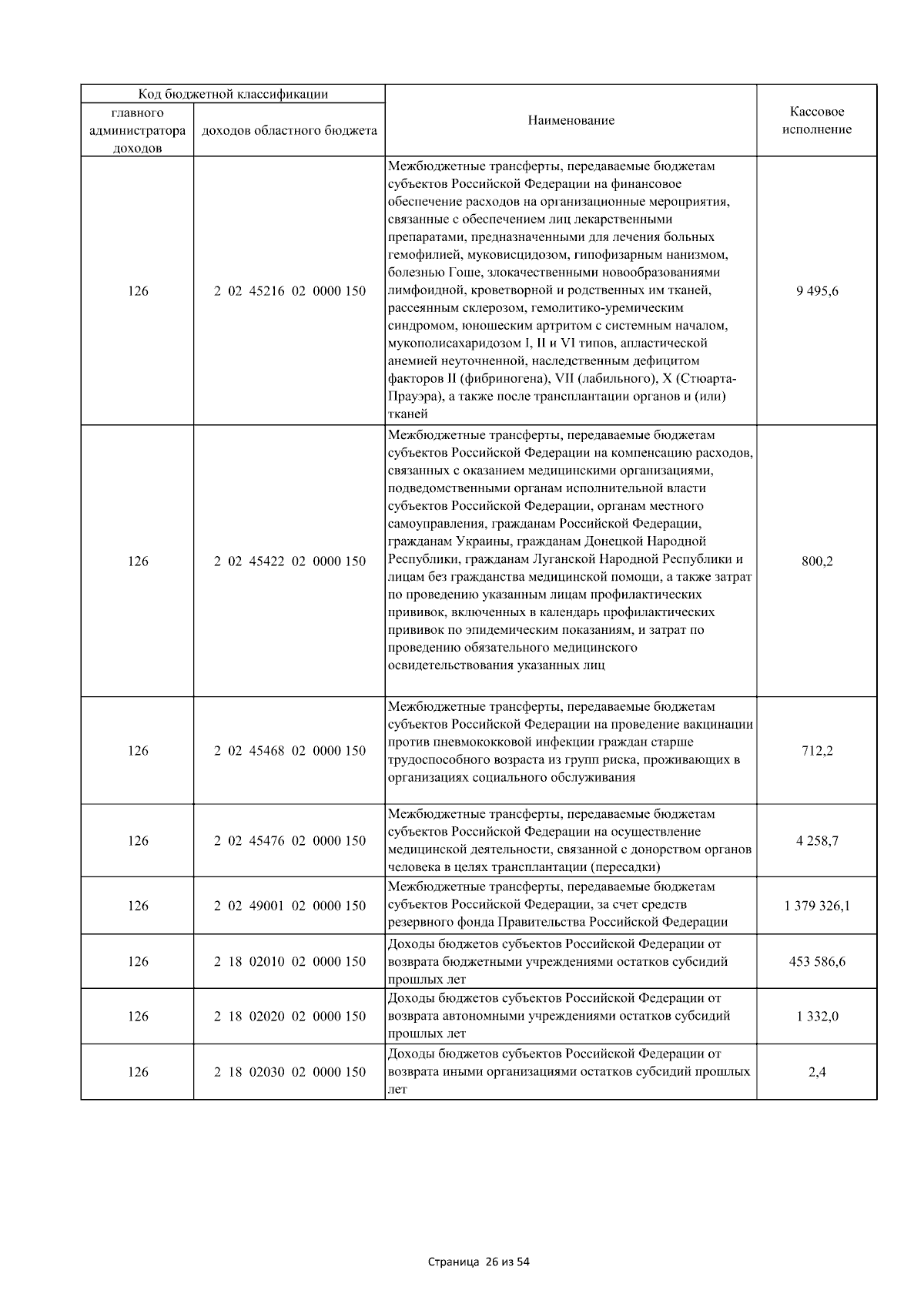 | Код бюджетной классификации | | Наименование | Кассовое исполнение |
|---|---|---|---|
| главного администратора доходов | доходов областного бюджета | | |
| 126 | 2 02 45216 02 0000 150 | Межбюджетные трансферты, передаваемые бюджетам субъектов Российской Федерации на финансовое обеспечение расходов на организационные мероприятия, связанные с обеспечением лиц лекарственными препаратами, предназначенными для лечения больных гемофилией, муковисцидозом, гипофизарным нанизмом, болезнью Гоше, злокачественными новообразованиями лимфоидной, кроветворной и родственных им тканей, рассеянным склерозом, гемолитико-уремическим синдромом, юношеским артритом с системным началом, мукополисахаридозом I, II и VI типов, апластической анемией неуточненной, наследственным дефицитом факторов II (фибриногена), VII (лабильного), X (Стюарта-Прауэра), а также после трансплантации органов и (или) тканей | 9 495,6 |
| 126 | 2 02 45422 02 0000 150 | Межбюджетные трансферты, передаваемые бюджетам субъектов Российской Федерации на компенсацию расходов, связанных с оказанием медицинскими организациями, подведомственными органам исполнительной власти субъектов Российской Федерации, органам местного самоуправления, гражданам Российской Федерации, гражданам Украины, гражданам Донецкой Народной Республики, гражданам Луганской Народной Республики и лицам без гражданства медицинской помощи, а также затрат по проведению указанным лицам профилактических прививок, включенных в календарь профилактических прививок по эпидемическим показаниям, и затрат по проведению обязательного медицинского освидетельствования указанных лиц | 800,2 |
| 126 | 2 02 45468 02 0000 150 | Межбюджетные трансферты, передаваемые бюджетам субъектов Российской Федерации на проведение вакцинации против пневмококковой инфекции граждан старше трудоспособного возраста из групп риска, проживающих в организациях социального обслуживания | 712,2 |
| 126 | 2 02 45476 02 0000 150 | Межбюджетные трансферты, передаваемые бюджетам субъектов Российской Федерации на осуществление медицинской деятельности, связанной с донорством органов человека в целях трансплантации (пересадки) | 4 258,7 |
| 126 | 2 02 49001 02 0000 150 | Межбюджетные трансферты, передаваемые бюджетам субъектов Российской Федерации, за счет средств резервного фонда Правительства Российской Федерации | 1 379 326,1 |
| 126 | 2 18 02010 02 0000 150 | Доходы бюджетов субъектов Российской Федерации от возврата бюджетными учреждениями остатков субсидий прошлых лет | 453 586,6 |
| 126 | 2 18 02020 02 0000 150 | Доходы бюджетов субъектов Российской Федерации от возврата автономными учреждениями остатков субсидий прошлых лет | 1 332,0 |
| 126 | 2 18 02030 02 0000 150 | Доходы бюджетов субъектов Российской Федерации от возврата иными организациями остатков субсидий прошлых лет | 2,4 |

Страница 26 из 54